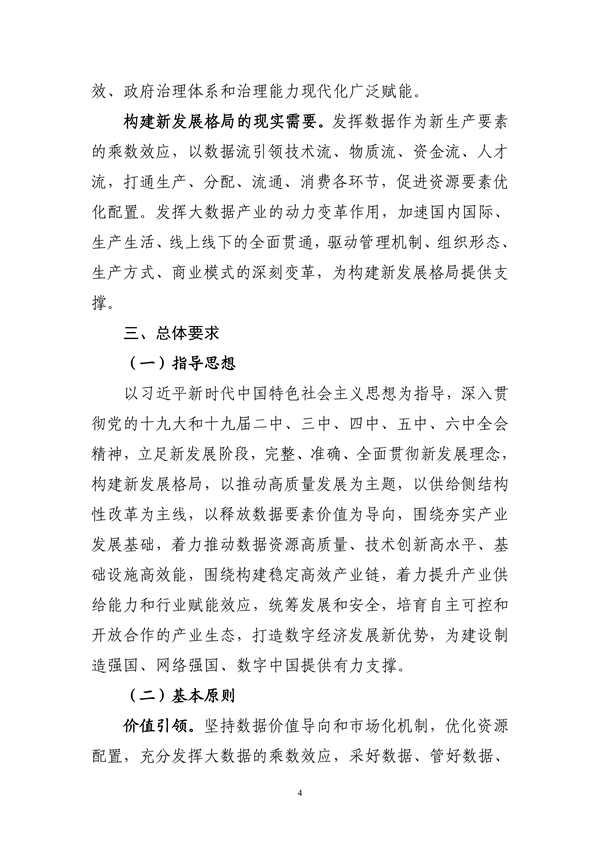 效、政府治理体系和治理能力现代化广泛赋能。

构建新发展格局的现实需要。发挥数据作为新生产要素的乘数效应，以数据流引领技术流、物质流、资金流、人才流，打通生产、分配、流通、消费各环节，促进资源要素优化配置。发挥大数据产业的动力变革作用，加速国内国际、生产生活、线上线下的全面贯通，驱动管理机制、组织形态、生产方式、商业模式的深刻变革，为构建新发展格局提供支撑。

三、总体要求

（一）指导思想

以习近平新时代中国特色社会主义思想为指导，深入贯彻党的十九大和十九届二中、三中、四中、五中、六中全会精神，立足新发展阶段，完整、准确、全面贯彻新发展理念，构建新发展格局，以推动高质量发展为主题，以供给侧结构性改革为主线，以释放数据要素价值为导向，围绕夯实产业发展基础，着力推动数据资源高质量、技术创新高水平、基础设施高效能，围绕构建稳定高效产业链，着力提升产业供给能力和行业赋能效应，统筹发展和安全，培育自主可控和开放合作的产业生态，打造数字经济发展新优势，为建设制造强国、网络强国、数字中国提供有力支撑。

（二）基本原则

价值引领。坚持数据价值导向和市场化机制，优化资源配置，充分发挥大数据的乘数效应，采好数据、管好数据、

4